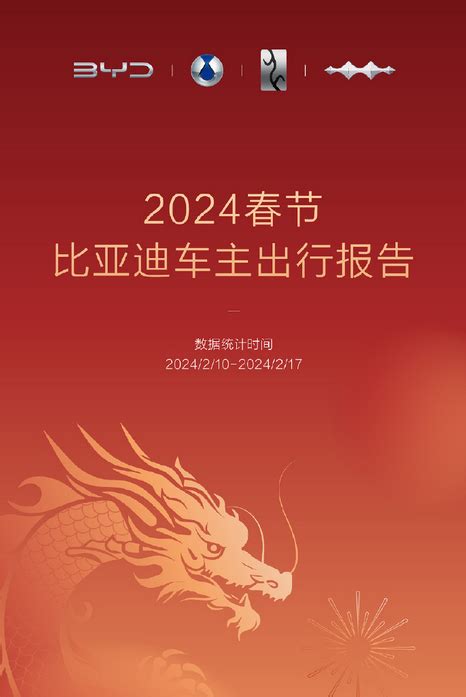 BYD

2024春节
比亚迪车主出行报告

数据统计时间
2024/2/10-2024/2/17